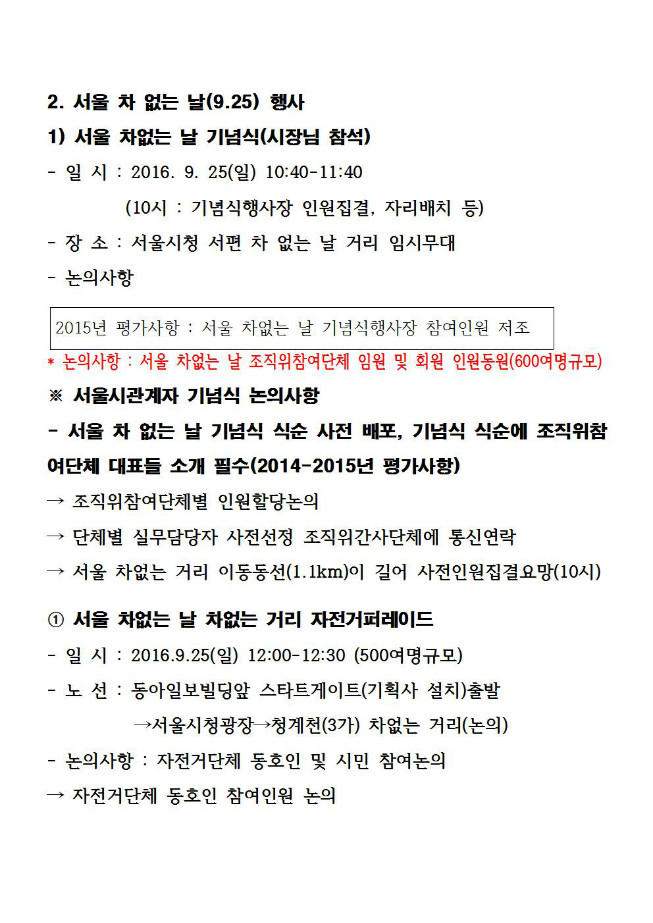 2. 서울 차 없는 날(9.25) 행사

1) 서울 차없는 날 기념식(시장님 참석)

- 일 시 : 2016. 9. 25(일) 10:40-11:40

(10시 : 기념식행사장 인원집결, 자리배치 등)

- 장 소 : 서울시청 서편 차 없는 날 거리 임시무대

- 논의사항

2015년 평가사항 : 서울 차없는 날 기념식행사장 참여인원 저조

* 논의사항 : 서울 차없는 날 조직위참여단체 임원 및 회원 인원동원(600여명규모)

※ 서울시관계자 기념식 논의사항

- 서울 차 없는 날 기념식 식순 사전 배포, 기념식 식순에 조직위참여단체 대표들 소개 필수(2014-2015년 평가사항)

→ 조직위참여단체별 인원할당논의

→ 단체별 실무담당자 사전선정 조직위간사단체에 통신연락

→ 서울 차없는 거리 이동동선(1.1km)이 길어 사전인원집결요망(10시)

① 서울 차없는 날 차없는 거리 자전거퍼레이드

- 일 시 : 2016.9.25(일) 12:00-12:30 (500여명규모)

- 노 선 : 동아일보빌딩앞 스타트게이트(기획사 설치)출발

→서울시청광장→청계천(3가) 차없는 거리(논의)

- 논의사항 : 자전거단체 동호인 및 시민 참여논의

→ 자전거단체 동호인 참여인원 논의